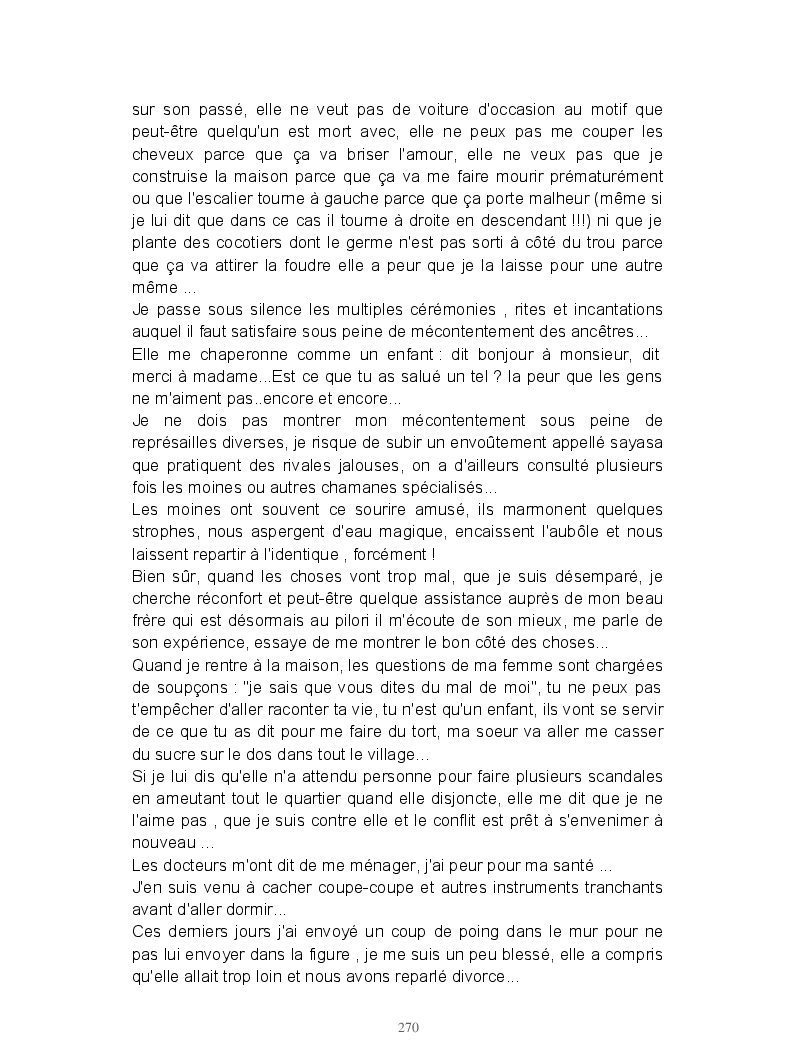 sur son passé, elle ne veut pas de voiture d'occasion au motif que peut-être quelqu'un est mort avec, elle ne peux pas me couper les cheveux parce que ça va briser l'amour, elle ne veux pas que je construise la maison parce que ça va me faire mourir prématurément ou que l'escalier tourne à gauche parce que ça porte malheur (même si je lui dit que dans ce cas il tourne à droite en descendant !!!) ni que je plante des cocotiers dont le germe n'est pas sorti à côté du trou parce que ça va attirer la foudre elle a peur que je la laisse pour une autre même ...
Je passe sous silence les multiples cérémonies , rites et incantations auquel il faut satisfaire sous peine de mécontentement des ancêtres...
Elle me chaperonne comme un enfant : dit bonjour à monsieur, dit merci à madame...Est ce que tu as salué un tel ? la peur que les gens ne m'aiment pas..encore et encore...
Je ne dois pas montrer mon mécontentement sous peine de représailles diverses, je risque de subir un envoûtement appellé sayasa que pratiquent des rivales jalouses, on a d'ailleurs consulté plusieurs fois les moines ou autres chamanes spécialisés...
Les moines ont souvent ce sourire amusé, ils marmonent quelques strophes, nous aspergent d'eau magique, encaissent l'aubôle et nous laissent repartir à l'identique , forcément !
Bien sûr, quand les choses vont trop mal, que je suis désemparé, je cherche réconfort et peut-être quelque assistance auprès de mon beau frère qui est désormais au pilori il m'écoute de son mieux, me parle de son expérience, essaye de me montrer le bon côté des choses...
Quand je rentre à la maison, les questions de ma femme sont chargées de soupçons : "je sais que vous dites du mal de moi", tu ne peux pas t'empêcher d'aller raconter ta vie, tu n'est qu'un enfant, ils vont se servir de ce que tu as dit pour me faire du tort, ma soeur va aller me casser du sucre sur le dos dans tout le village...
Si je lui dis qu'elle n'a attendu personne pour faire plusieurs scandales en ameutant tout le quartier quand elle disjoncte, elle me dit que je ne l'aime pas , que je suis contre elle et le conflit est prêt à s'envenimer à nouveau ...
Les docteurs m'ont dit de me ménager, j'ai peur pour ma santé ...
J'en suis venu à cacher coupe-coupe et autres instruments tranchants avant d'aller dormir...
Ces derniers jours j'ai envoyé un coup de poing dans le mur pour ne pas lui envoyer dans la figure , je me suis un peu blessé, elle a compris qu'elle allait trop loin et nous avons reparlé divorce...

270